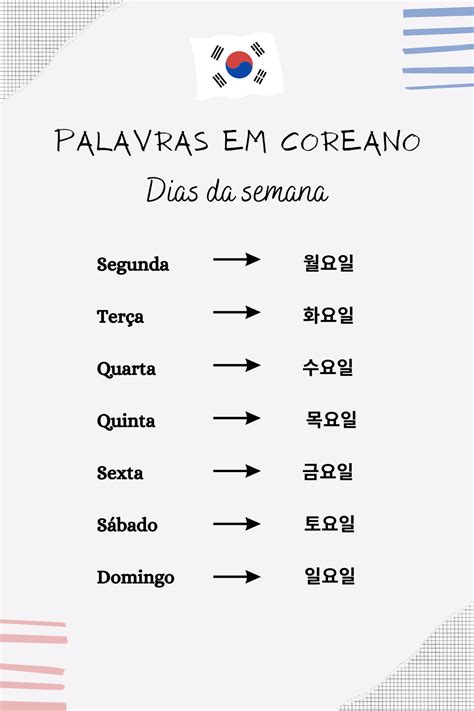 PALAVRAS EM COREANO

Dias da semana

Segunda → 월요일

Terça → 화요일

Quarta → 수요일

Quinta → 목요일

Sexta → 금요일

Sábado → 토요일

Domingo → 일요일